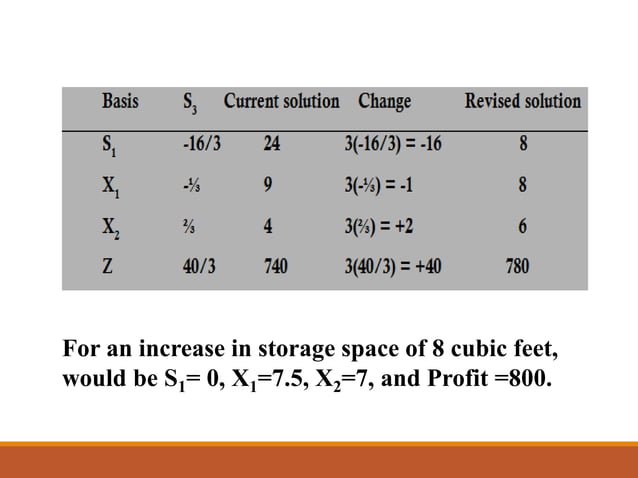 | Basis | $S_3$ | Current solution | Change | Revised solution |
|---|---|---|---|---|
| $S_1$ | -16/3 | 24 | 3(-16/3) = -16 | 8 |
| $X_1$ | -⅓ | 9 | 3(-⅓) = -1 | 8 |
| $X_2$ | ⅔ | 4 | 3(⅔) = +2 | 6 |
| Z | 40/3 | 740 | 3(40/3) = +40 | 780 |

For an increase in storage space of 8 cubic feet, would be $S_1$= 0, $X_1$=7.5, $X_2$=7, and Profit =800.